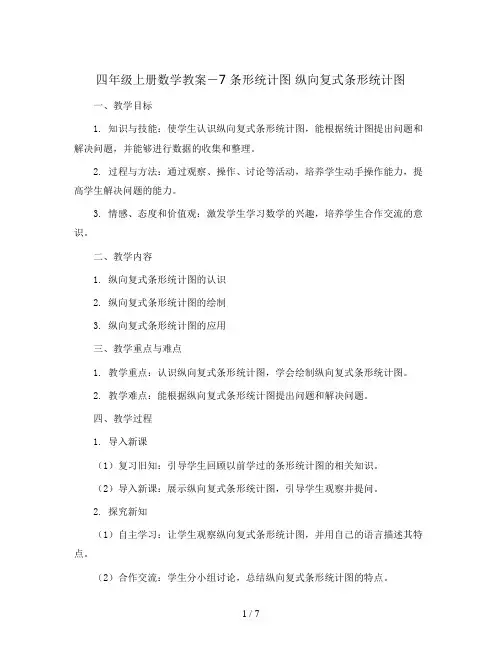 四年级上册数学教案－7 条形统计图 纵向复式条形统计图

一、教学目标

1. 知识与技能：使学生认识纵向复式条形统计图，能根据统计图提出问题和解决问题，并能够进行数据的收集和整理。

2. 过程与方法：通过观察、操作、讨论等活动，培养学生动手操作能力，提高学生解决问题的能力。

3. 情感、态度和价值观：激发学生学习数学的兴趣，培养学生合作交流的意识。

二、教学内容

1. 纵向复式条形统计图的认识

2. 纵向复式条形统计图的绘制

3. 纵向复式条形统计图的应用

三、教学重点与难点

1. 教学重点：认识纵向复式条形统计图，学会绘制纵向复式条形统计图。

2. 教学难点：能根据纵向复式条形统计图提出问题和解决问题。

四、教学过程

1. 导入新课

（1）复习旧知：引导学生回顾以前学过的条形统计图的相关知识。

（2）导入新课：展示纵向复式条形统计图，引导学生观察并提问。

2. 探究新知

（1）自主学习：让学生观察纵向复式条形统计图，并用自己的语言描述其特点。

（2）合作交流：学生分小组讨论，总结纵向复式条形统计图的特点。

1 / 7